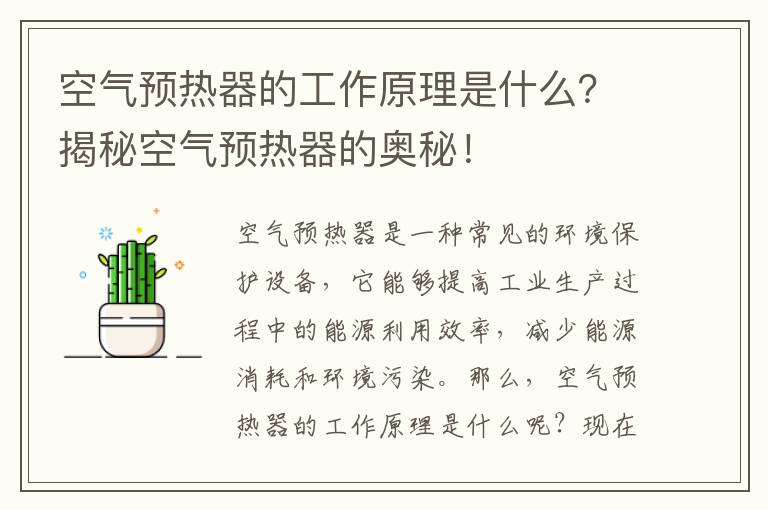 空气预热器的工作原理是什么？揭秘空气预热器的奥秘！

空气预热器是一种常见的环境保护设备，它能够提高工业生产过程中的能源利用效率，减少能源消耗和环境污染。那么，空气预热器的工作原理是什么呢？现在